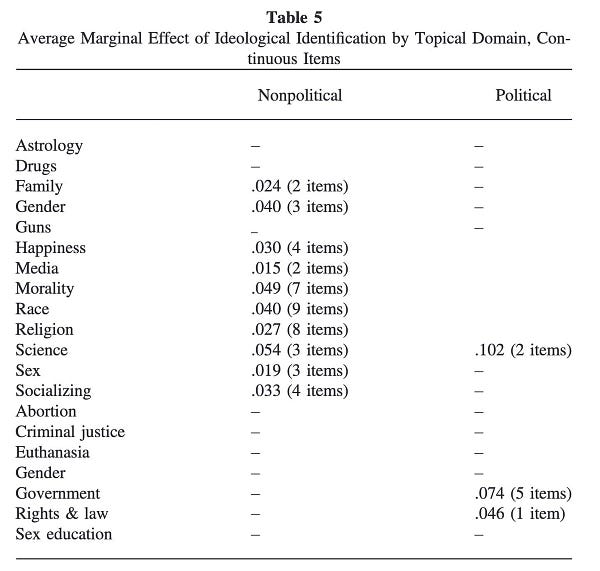 **Table 5**
Average Marginal Effect of Ideological Identification by Topical Domain, Continuous Items

| | Nonpolitical | Political |
|---|---|---|
| Astrology | – | – |
| Drugs | – | – |
| Family | .024 (2 items) | – |
| Gender | .040 (3 items) | – |
| Guns | – | – |
| Happiness | .030 (4 items) | |
| Media | .015 (2 items) | |
| Morality | .049 (7 items) | |
| Race | .040 (9 items) | |
| Religion | .027 (8 items) | |
| Science | .054 (3 items) | .102 (2 items) |
| Sex | .019 (3 items) | – |
| Socializing | .033 (4 items) | – |
| Abortion | – | – |
| Criminal justice | – | – |
| Euthanasia | – | – |
| Gender | – | – |
| Government | – | .074 (5 items) |
| Rights & law | – | .046 (1 item) |
| Sex education | – | – |